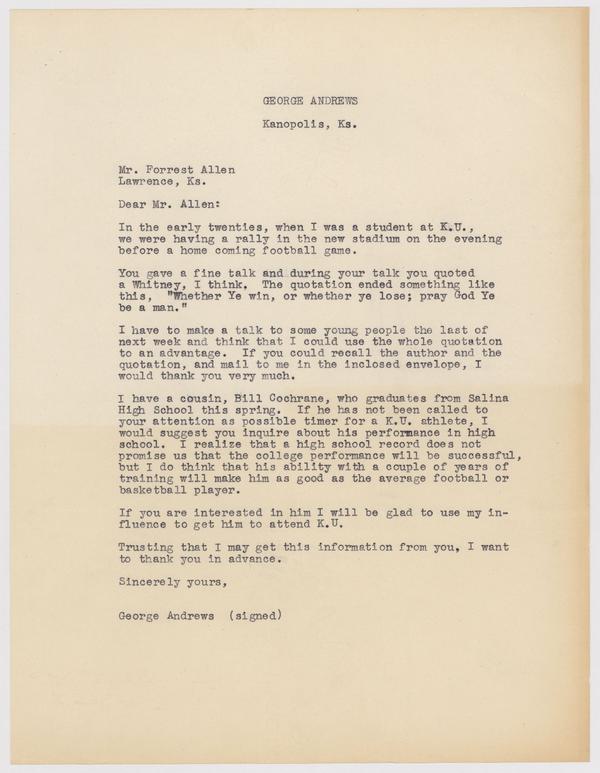 GEORGE ANDREWS

Kanopolis, Ks.

Mr. Forrest Allen
Lawrence, Ks.

Dear Mr. Allen:

In the early twenties, when I was a student at K.U., we were having a rally in the new stadium on the evening before a home coming football game.

You gave a fine talk and during your talk you quoted a Whitney, I think. The quotation ended something like this, "Whether Ye win, or whether ye lose; pray God Ye be a man."

I have to make a talk to some young people the last of next week and think that I could use the whole quotation to an advantage. If you could recall the author and the quotation, and mail to me in the inclosed envelope, I would thank you very much.

I have a cousin, Bill Cochrane, who graduates from Salina High School this spring. If he has not been called to your attention as possible timer for a K.U. athlete, I would suggest you inquire about his performance in high school. I realize that a high school record does not promise us that the college performance will be successful, but I do think that his ability with a couple of years of training will make him as good as the average football or basketball player.

If you are interested in him I will be glad to use my influence to get him to attend K.U.

Trusting that I may get this information from you, I want to thank you in advance.

Sincerely yours,

George Andrews (signed)